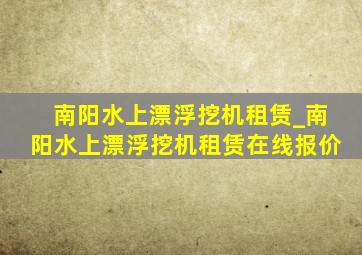 南阳水上漂浮挖机租赁_南阳水上漂浮挖机租赁在线报价